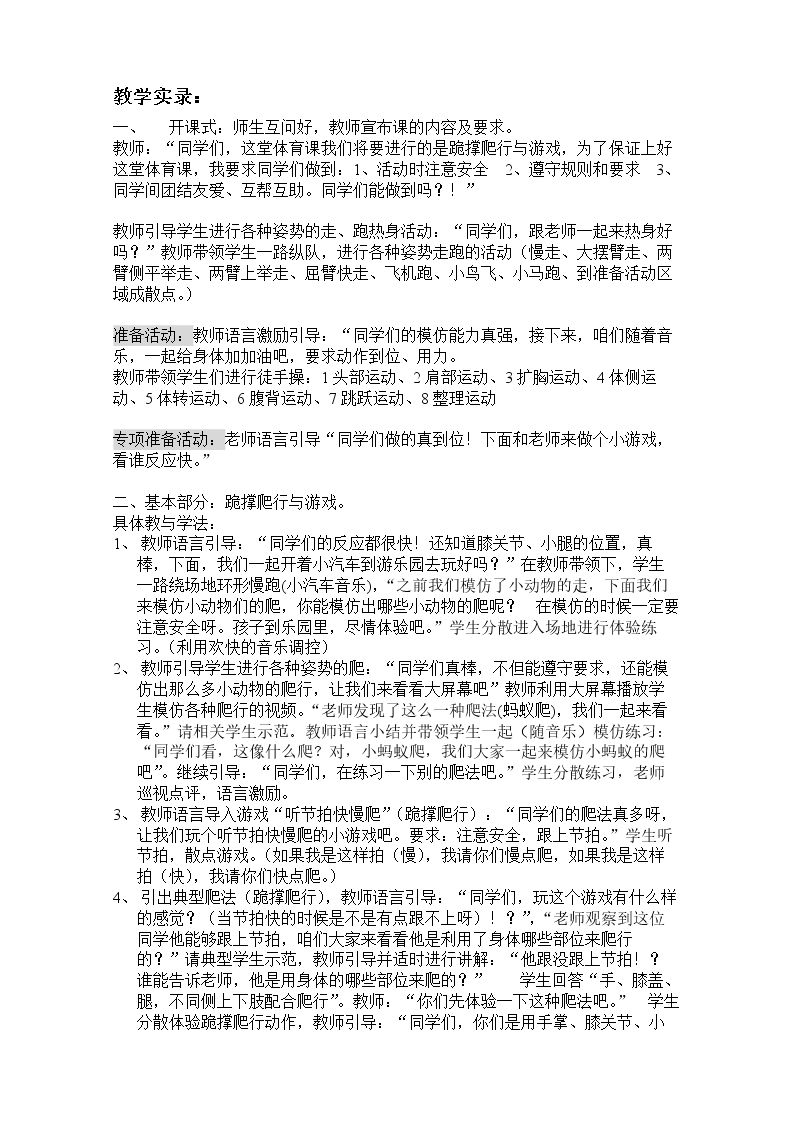 教学实录：

一、 开课式：师生互问好，教师宣布课的内容及要求。

教师：“同学们，这堂体育课我们将要进行的是跪撑爬行与游戏，为了保证上好这堂体育课，我要求同学们做到：1、活动时注意安全 2、遵守规则和要求 3、同学间团结友爱、互帮互助。同学们能做到吗？！”

教师引导学生进行各种姿势的走、跑热身活动：“同学们，跟老师一起来热身好吗？”教师带领学生一路纵队，进行各种姿势走跑的活动（慢走、大摆臂走、两臂侧平举走、两臂上举走、屈臂快走、飞机跑、小鸟飞、小马跑、到准备活动区域成散点。）

准备活动：教师语言激励引导：“同学们的模仿能力真强，接下来，咱们随着音乐，一起给身体加加油吧，要求动作到位、用力。

教师带领学生们进行徒手操：1头部运动、2肩部运动、3扩胸运动、4体侧运动、5体转运动、6腹背运动、7跳跃运动、8整理运动

专项准备活动：老师语言引导“同学们做的真到位！下面和老师来做个小游戏，看谁反应快。”

二、基本部分：跪撑爬行与游戏。

具体教与学法：

1、 教师语言引导：“同学们的反应都很快！还知道膝关节、小腿的位置，真棒，下面，我们一起开着小汽车到游乐园去玩好吗？”在教师带领下，学生一路绕场地环形慢跑(小汽车音乐)，“之前我们模仿了小动物的走，下面我们来模仿小动物们的爬，你能模仿出哪些小动物的爬呢？ 在模仿的时候一定要注意安全呀。孩子到乐园里，尽情体验吧。”学生分散进入场地进行体验练习。(利用欢快的音乐调控)

2、 教师引导学生进行各种姿势的爬：“同学们真棒，不但能遵守要求，还能模仿出那么多小动物的爬行，让我们来看看大屏幕吧”教师利用大屏幕播放学生模仿各种爬行的视频。“老师发现了这么一种爬法(蚂蚁爬)，我们一起来看看。”请相关学生示范，教师语言小结并带领学生一起（随音乐）模仿练习：“同学们看，这像什么爬？对，小蚂蚁爬，我们大家一起来模仿小蚂蚁的爬吧”。继续引导：“同学们，在练习一下别的爬法吧。”学生分散练习，老师巡视点评，语言激励。

3、 教师语言导入游戏“听节拍快慢爬”（跪撑爬行）：“同学们的爬法真多呀，让我们玩个听节拍快慢爬的小游戏吧。要求：注意安全，跟上节拍。”学生听节拍，散点游戏。(如果我是这样拍（慢），我请你们慢点爬，如果我是这样拍（快），我请你们快点爬。)

4、 引出典型爬法（跪撑爬行），教师语言引导：“同学们，玩这个游戏有什么样的感觉？（当节拍快的时候是不是有点跟不上呀）！？”，“老师观察到这位同学他能够跟上节拍，咱们大家来看看他是利用了身体哪些部位来爬行的？”请典型学生示范，教师引导并适时进行讲解：“他跟没跟上节拍！？谁能告诉老师，他是用身体的哪些部位来爬的？” 学生回答“手、膝盖、腿，不同侧上下肢配合爬行”。教师：“你们先体验一下这种爬法吧。” 学生分散体验跪撑爬行动作，教师引导：“同学们，你们是用手掌、膝关节、小